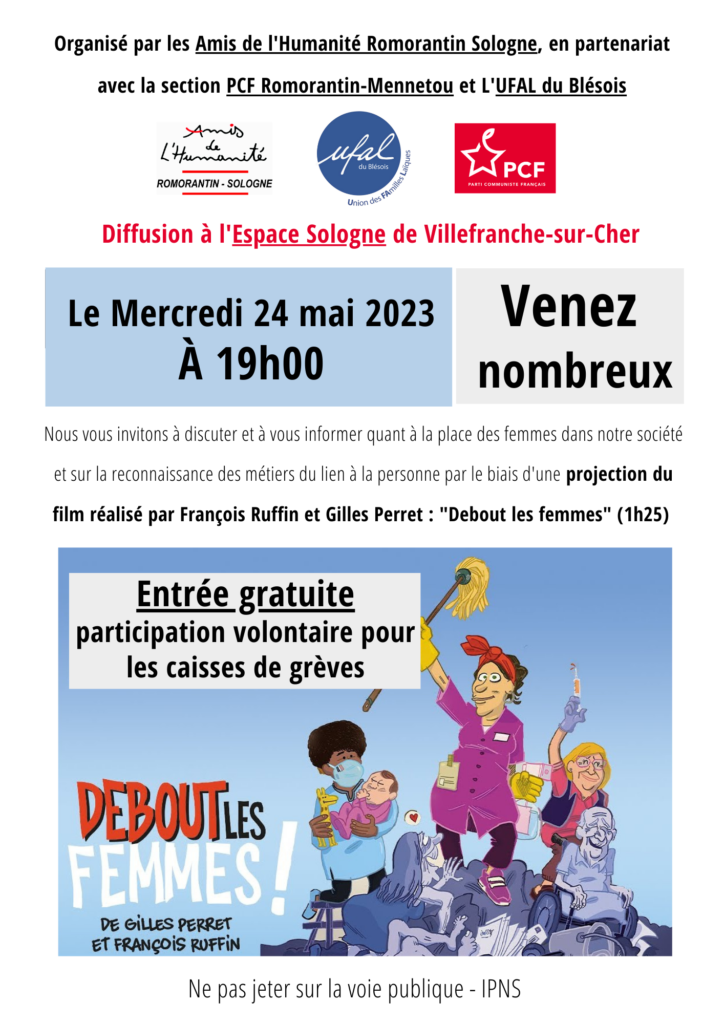 Organisé par les Amis de l'Humanité Romorantin Sologne, en partenariat avec la section PCF Romorantin-Mennetou et L'UFAL du Blésois

Amis de L'Humanité
ROMORANTIN - SOLOGNE

ufal
du Blésois
Union des FAmilles Laïques

PCF
PARTI COMMUNISTE FRANÇAIS

Diffusion à l'Espace Sologne de Villefranche-sur-Cher

Le Mercredi 24 mai 2023
À 19h00

Venez nombreux

Nous vous invitons à discuter et à vous informer quant à la place des femmes dans notre société et sur la reconnaissance des métiers du lien à la personne par le biais d'une projection du film réalisé par François Ruffin et Gilles Perret : "Debout les femmes" (1h25)

Entrée gratuite
participation volontaire pour les caisses de grèves

DEBOUT LES FEMMES !
DE GILLES PERRET ET FRANÇOIS RUFFIN

Ne pas jeter sur la voie publique - IPNS